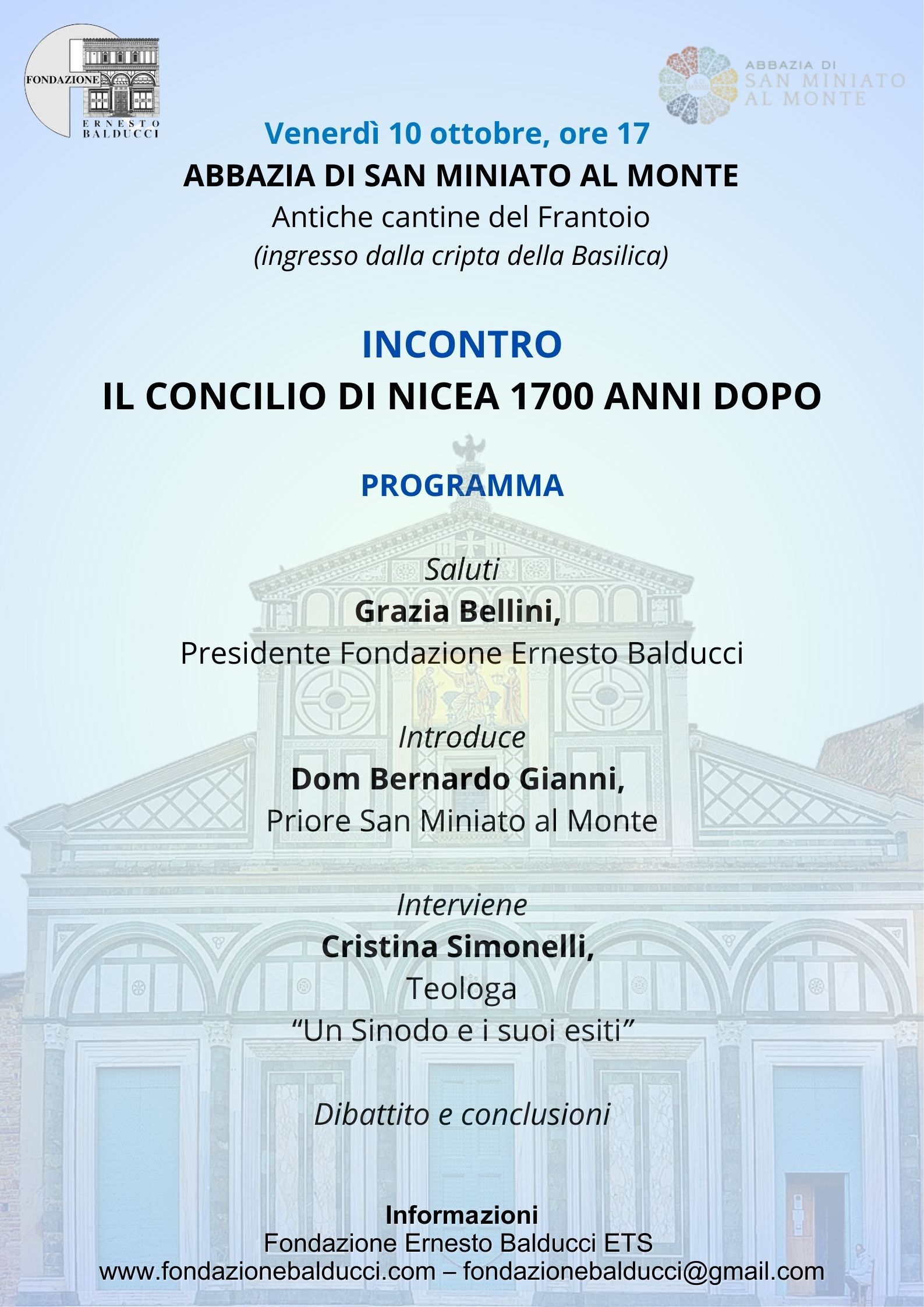 FONDAZIONE
ERNESTO BALDUCCI

ABBAZIA DI
SAN MINIATO
AL MONTE

Venerdì 10 ottobre, ore 17
ABBAZIA DI SAN MINIATO AL MONTE
Antiche cantine del Frantoio
(ingresso dalla cripta della Basilica)

INCONTRO
IL CONCILIO DI NICEA 1700 ANNI DOPO

PROGRAMMA

Saluti
Grazia Bellini,
Presidente Fondazione Ernesto Balducci

Introduce
Dom Bernardo Gianni,
Priore San Miniato al Monte

Interviene
Cristina Simonelli,
Teologa
“Un Sinodo e i suoi esiti”

Dibattito e conclusioni

Informazioni
Fondazione Ernesto Balducci ETS
www.fondazionebalducci.com – fondazionebalducci@gmail.com